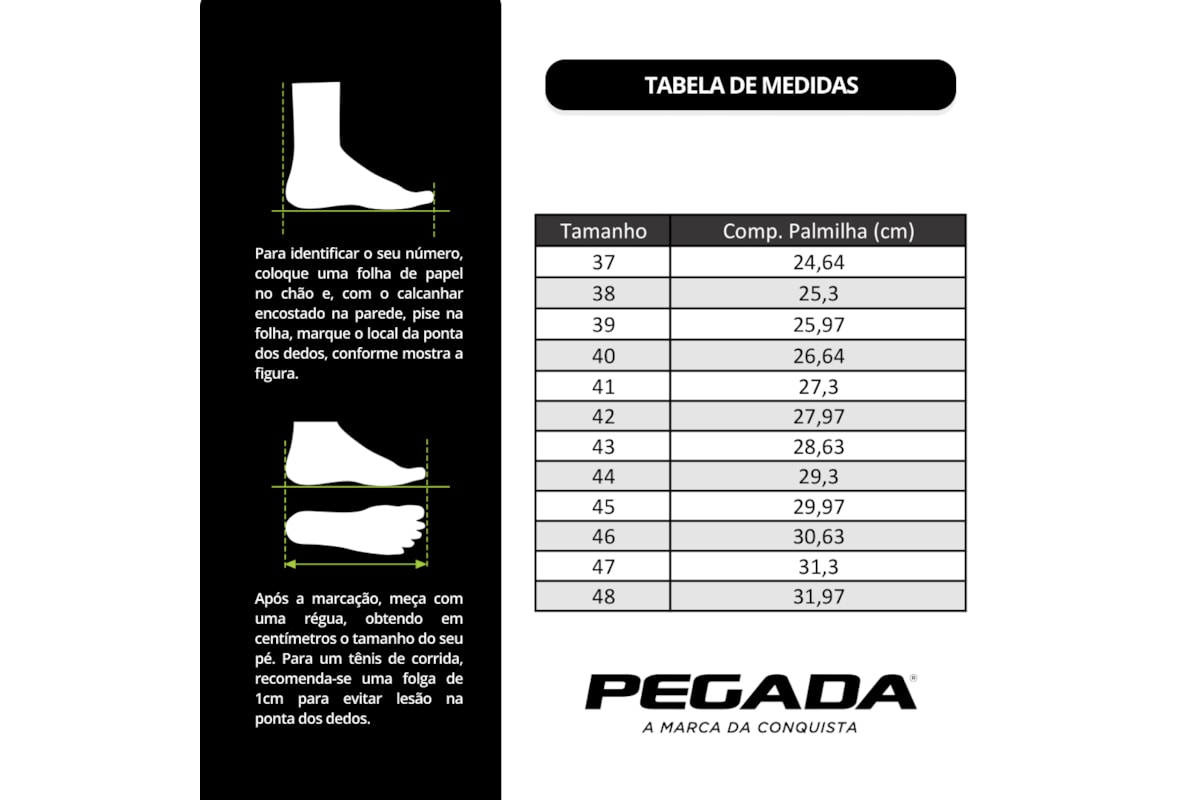 Para identificar o seu número, coloque uma folha de papel no chão e, com o calcanhar encostado na parede, pise na folha, marque o local da ponta dos dedos, conforme mostra a figura.

Após a marcação, meça com uma régua, obtendo em centímetros o tamanho do seu pé. Para um tênis de corrida, recomenda-se uma folga de 1cm para evitar lesão na ponta dos dedos.

TABELA DE MEDIDAS

| Tamanho | Comp. Palmilha (cm) |
|---|---|
| 37 | 24,64 |
| 38 | 25,3 |
| 39 | 25,97 |
| 40 | 26,64 |
| 41 | 27,3 |
| 42 | 27,97 |
| 43 | 28,63 |
| 44 | 29,3 |
| 45 | 29,97 |
| 46 | 30,63 |
| 47 | 31,3 |
| 48 | 31,97 |

PEGADA®
A MARCA DA CONQUISTA